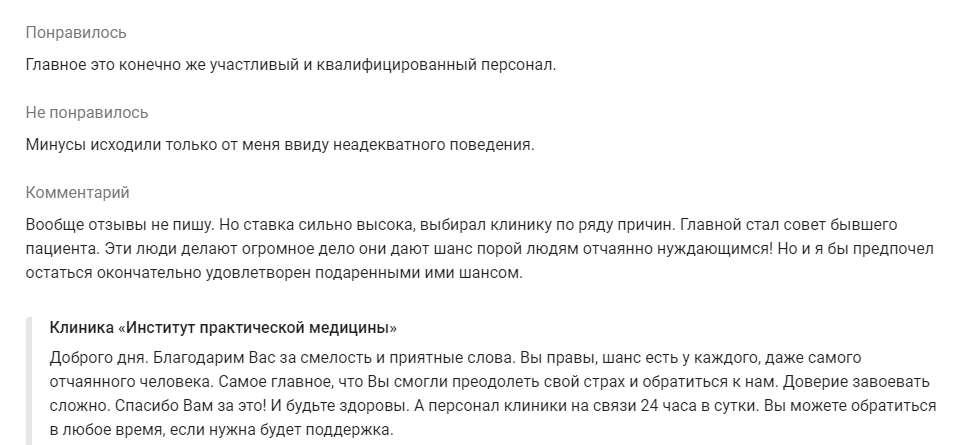 Понравилось

Главное это конечно же участливый и квалифицированный персонал.

Не понравилось

Минусы исходили только от меня ввиду неадекватного поведения.

Комментарий

Вообще отзывы не пишу. Но ставка сильно высока, выбирал клинику по ряду причин. Главной стал совет бывшего пациента. Эти люди делают огромное дело они дают шанс порой людям отчаянно нуждающимся! Но и я бы предпочел остаться окончательно удовлетворен подаренными ими шансом.

Клиника «Институт практической медицины»

Доброго дня. Благодарим Вас за смелость и приятные слова. Вы правы, шанс есть у каждого, даже самого отчаянного человека. Самое главное, что Вы смогли преодолеть свой страх и обратиться к нам. Доверие завоевать сложно. Спасибо Вам за это! И будьте здоровы. А персонал клиники на связи 24 часа в сутки. Вы можете обратиться в любое время, если нужна будет поддержка.